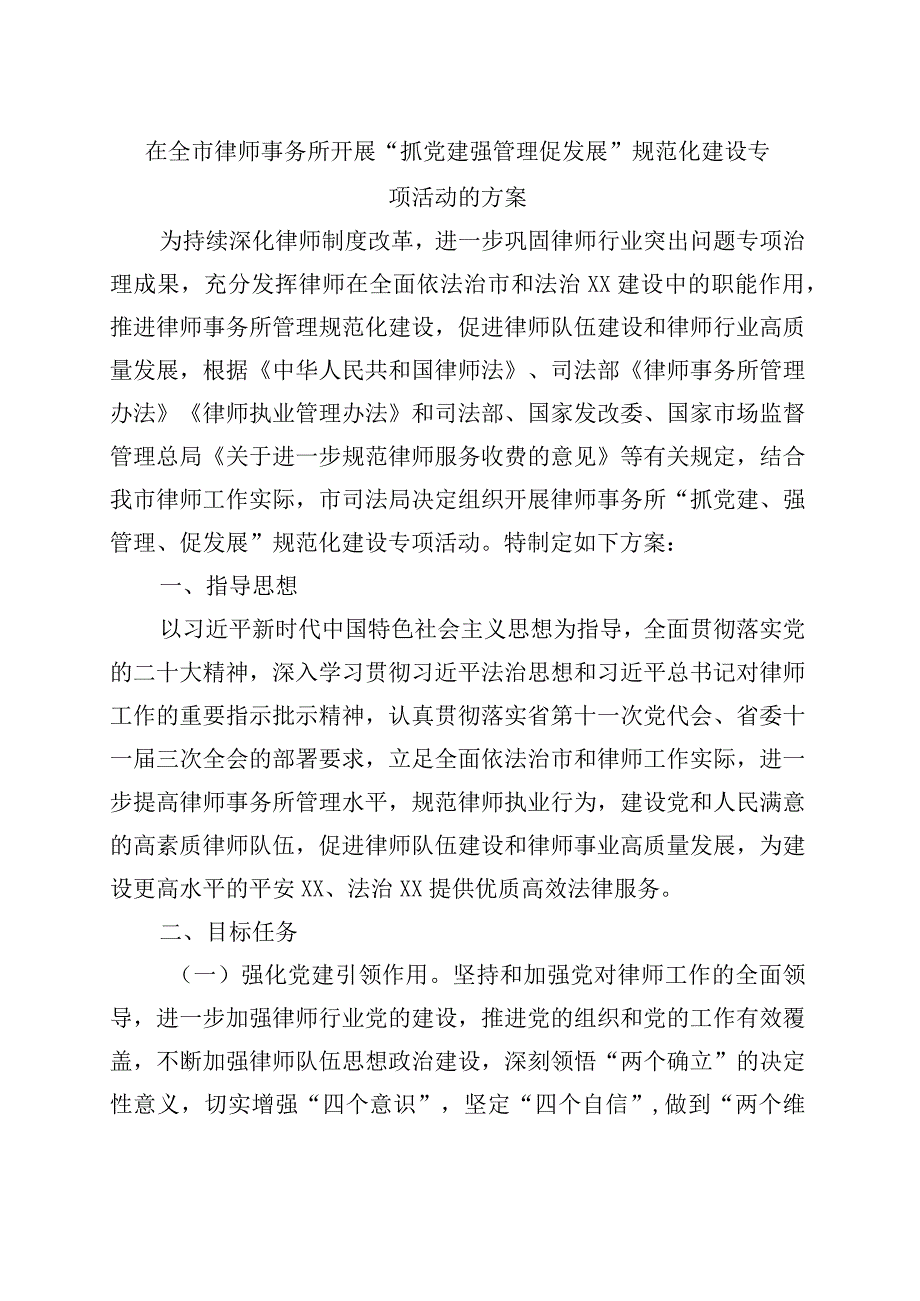 在全市律师事务所开展“抓党建强管理促发展”规范化建设专项活动的方案

为持续深化律师制度改革，进一步巩固律师行业突出问题专项治理成果，充分发挥律师在全面依法治市和法治XX建设中的职能作用，推进律师事务所管理规范化建设，促进律师队伍建设和律师行业高质量发展，根据《中华人民共和国律师法》、司法部《律师事务所管理办法》《律师执业管理办法》和司法部、国家发改委、国家市场监督管理总局《关于进一步规范律师服务收费的意见》等有关规定，结合我市律师工作实际，市司法局决定组织开展律师事务所“抓党建、强管理、促发展”规范化建设专项活动。特制定如下方案：

一、指导思想

以习近平新时代中国特色社会主义思想为指导，全面贯彻落实党的二十大精神，深入学习贯彻习近平法治思想和习近平总书记对律师工作的重要指示批示精神，认真贯彻落实省第十一次党代会、省委十一届三次全会的部署要求，立足全面依法治市和律师工作实际，进一步提高律师事务所管理水平，规范律师执业行为，建设党和人民满意的高素质律师队伍，促进律师队伍建设和律师事业高质量发展，为建设更高水平的平安XX、法治XX提供优质高效法律服务。

二、目标任务

（一）强化党建引领作用。坚持和加强党对律师工作的全面领导，进一步加强律师行业党的建设，推进党的组织和党的工作有效覆盖，不断加强律师队伍思想政治建设，深刻领悟“两个确立”的决定性意义，切实增强“四个意识”，坚定“四个自信”，做到“两个维